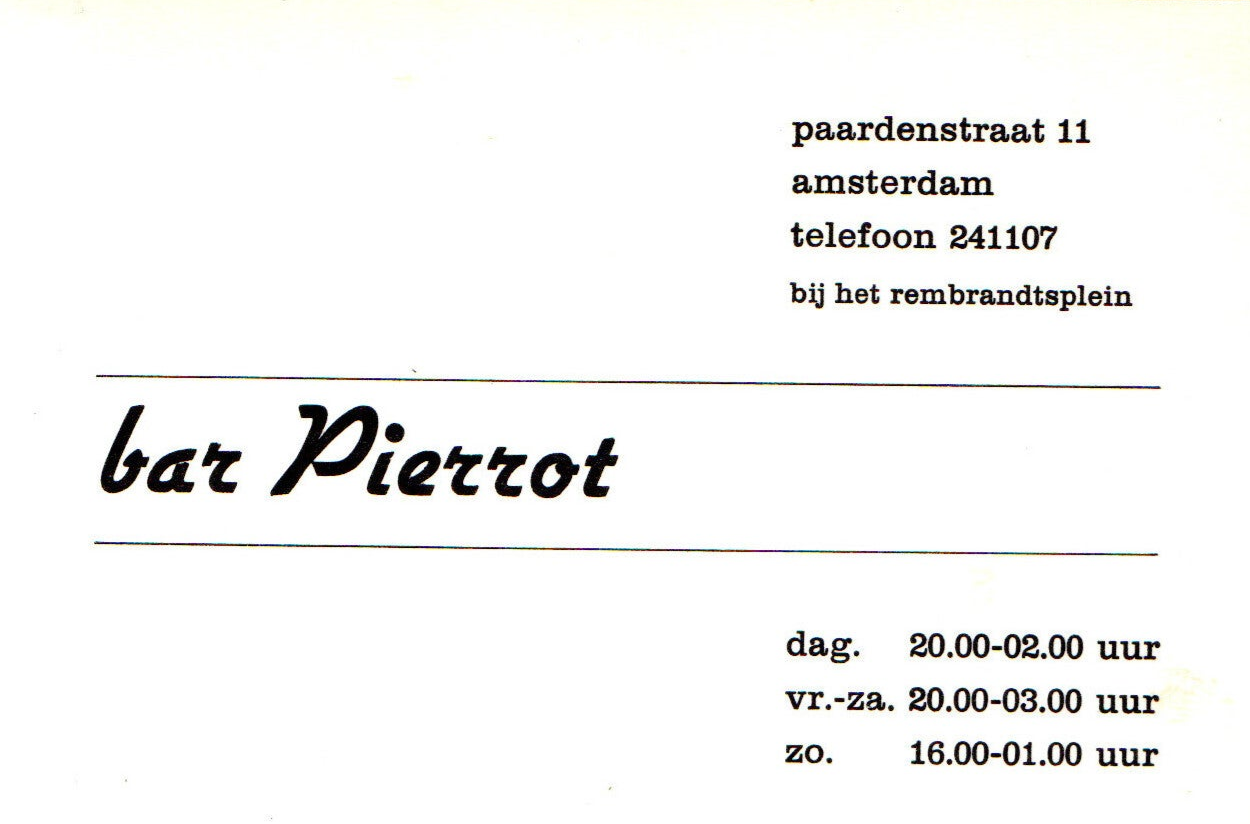 paardenstraat 11
amsterdam
telefoon 241107
bij het rembrandtsplein

bar Pierrot

dag. 20.00-02.00 uur
vr.-za. 20.00-03.00 uur
zo. 16.00-01.00 uur